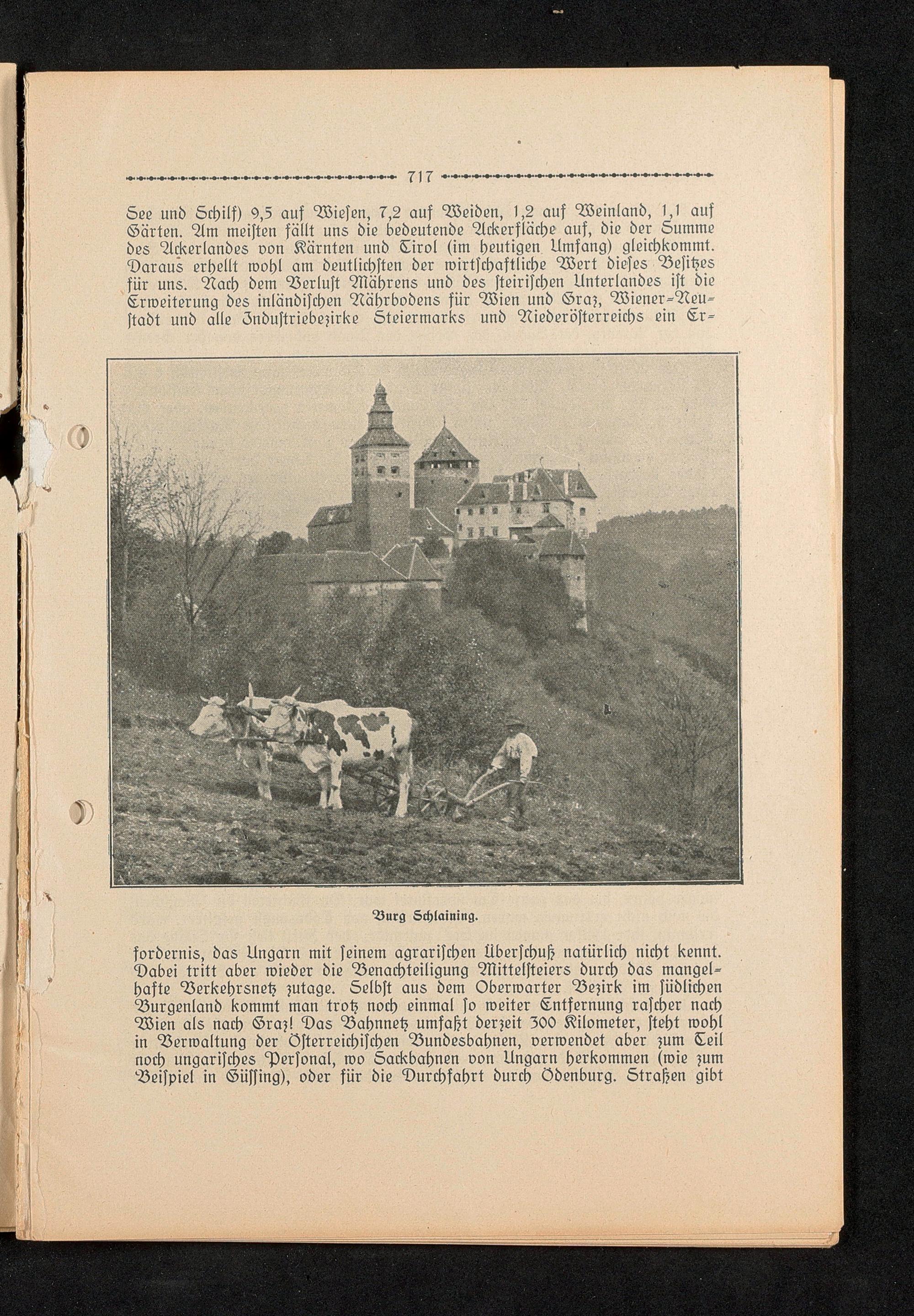 717

See und Schilf) 9,5 auf Wiesen, 7,2 auf Weiden, 1,2 auf Weinland, 1,1 auf Gärten. Am meisten fällt uns die bedeutende Ackerfläche auf, die der Summe des Ackerlandes von Kärnten und Tirol (im heutigen Umfang) gleichkommt. Daraus erhellt wohl am deutlichsten der wirtschaftliche Wert dieses Besitzes für uns. Nach dem Verlust Mährens und des steirischen Unterlandes ist die Erweiterung des inländischen Nährbodens für Wien und Graz, Wiener-Neustadt und alle Industriebezirke Steiermarks und Niederösterreichs ein Er-

Burg Schlaining.

fordernis, das Ungarn mit seinem agrarischen Überschuß natürlich nicht kennt. Dabei tritt aber wieder die Benachteiligung Mittelsteiers durch das mangelhafte Verkehrsnetz zutage. Selbst aus dem Oberwarter Bezirk im südlichen Burgenland kommt man trotz noch einmal so weiter Entfernung rascher nach Wien als nach Graz! Das Bahnnetz umfaßt derzeit 300 Kilometer, steht wohl in Verwaltung der Österreichischen Bundesbahnen, verwendet aber zum Teil noch ungarisches Personal, wo Sackbahnen von Ungarn herkommen (wie zum Beispiel in Güssing), oder für die Durchfahrt durch Ödenburg. Straßen gibt